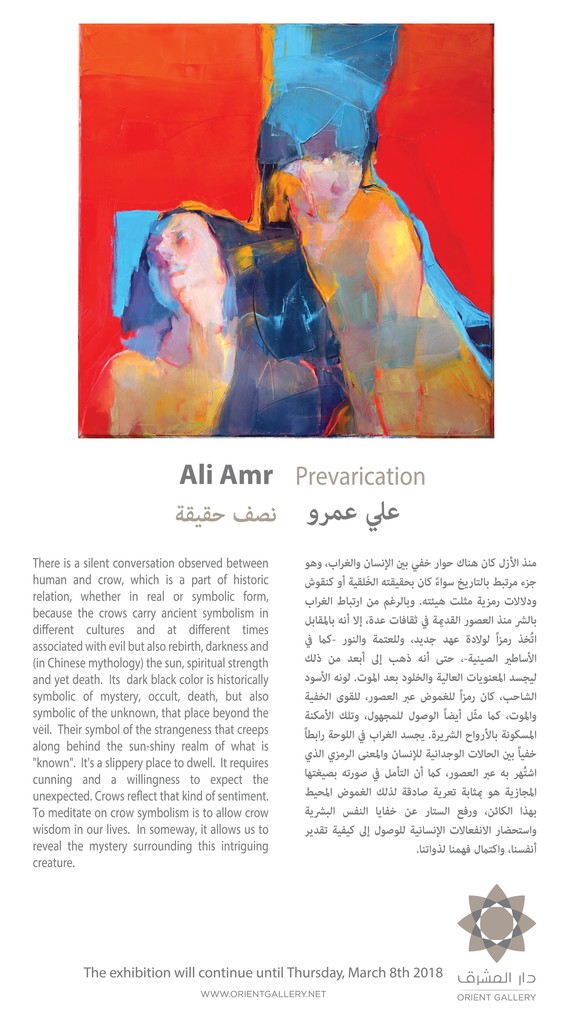 Ali Amr Prevarication

علي عمرو نصف حقيقة

There is a silent conversation observed between human and crow, which is a part of historic relation, whether in real or symbolic form, because the crows carry ancient symbolism in different cultures and at different times associated with evil but also rebirth, darkness and (in Chinese mythology) the sun, spiritual strength and yet death. Its dark black color is historically symbolic of mystery, occult, death, but also symbolic of the unknown, that place beyond the veil. Their symbol of the strangeness that creeps along behind the sun-shiny realm of what is "known". It's a slippery place to dwell. It requires cunning and a willingness to expect the unexpected. Crows reflect that kind of sentiment. To meditate on crow symbolism is to allow crow wisdom in our lives. In someway, it allows us to reveal the mystery surrounding this intriguing creature.

منذ الأزل كان هناك حوار خفي بين الإنسان والغراب، وهو جزء مرتبط بالتاريخ سواءً كان بحقيقته الخَلقية أو كنقوش ودلالات رمزية مثلت هيئته. وبالرغم من ارتباط الغراب بالشر منذ العصور القديمة في ثقافات عدة، إلا أنه بالمقابل اتُّخذ رمزاً لولادة عهد جديد، وللعتمة والنور -كما في الأساطير الصينية-، حتى أنه ذهب إلى أبعد من ذلك ليجسد المعنويات العالية والخلود بعد الموت. لونه الأسود الشاحب، كان رمزاً للغموض عبر العصور، للقوى الخفية والموت، كما مثّل أيضاً الوصول للمجهول، وتلك الأمكنة المسكونة بالأرواح الشريرة. يجسد الغراب في اللوحة رابطاً خفياً بين الحالات الوجدانية للإنسان والمعنى الرمزي الذي اشتُهر به عبر العصور، كما أن التأمل في صورته بصيغتها المجازية هو بمثابة تعرية صادقة لذلك الغموض المحيط بهذا الكائن، ورفع الستار عن خفايا النفس البشرية واستحضار الانفعالات الإنسانية للوصول إلى كيفية تقدير أنفسنا، واكتمال فهمنا لذواتنا.

The exhibition will continue until Thursday, March 8th 2018

WWW.ORIENTGALLERY.NET

دار المشرق
ORIENT GALLERY